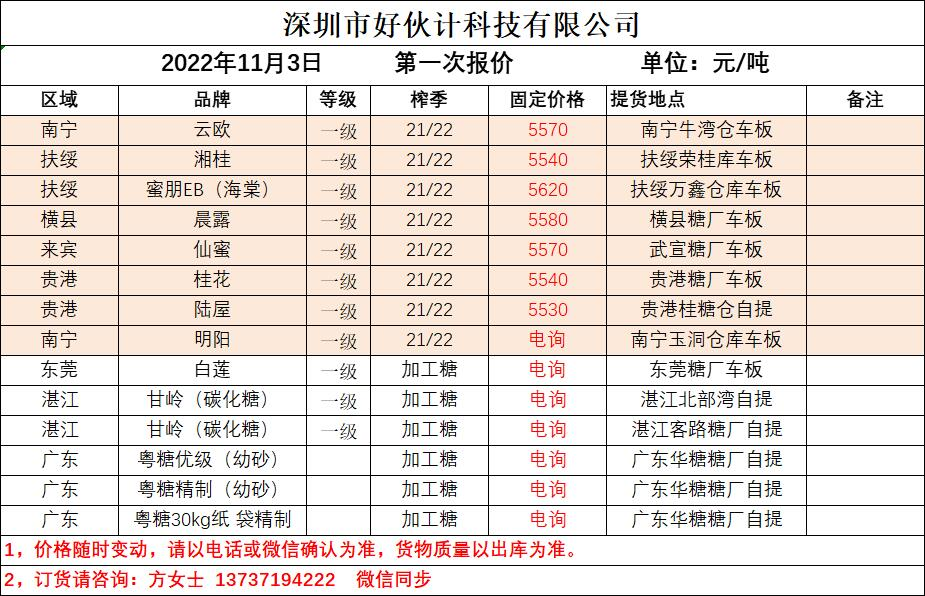 深圳市好伙计科技有限公司

2022年11月3日　　第一次报价　　单位：元/吨

| 区域 | 品牌 | 等级 | 榨季 | 固定价格 | 提货地点 | 备注 |
|---|---|---|---|---|---|---|
| 南宁 | 云欧 | 一级 | 21/22 | 5570 | 南宁牛湾仓车板 | |
| 扶绥 | 湘桂 | 一级 | 21/22 | 5540 | 扶绥荣桂库车板 | |
| 扶绥 | 蜜朋EB（海棠） | 一级 | 21/22 | 5620 | 扶绥万鑫仓库车板 | |
| 横县 | 晨露 | 一级 | 21/22 | 5580 | 横县糖厂车板 | |
| 来宾 | 仙蜜 | 一级 | 21/22 | 5570 | 武宣糖厂车板 | |
| 贵港 | 桂花 | 一级 | 21/22 | 5540 | 贵港糖厂车板 | |
| 贵港 | 陆屋 | 一级 | 21/22 | 5530 | 贵港桂糖仓自提 | |
| 南宁 | 明阳 | 一级 | 21/22 | 电询 | 南宁玉洞仓库车板 | |
| 东莞 | 白莲 | 一级 | 加工糖 | 电询 | 东莞糖厂车板 | |
| 湛江 | 甘岭（碳化糖） | 一级 | 加工糖 | 电询 | 湛江北部湾自提 | |
| 湛江 | 甘岭（碳化糖） | 一级 | 加工糖 | 电询 | 湛江客路糖厂自提 | |
| 广东 | 粤糖优级（幼砂） | | 加工糖 | 电询 | 广东华糖糖厂自提 | |
| 广东 | 粤糖精制（幼砂） | | 加工糖 | 电询 | 广东华糖糖厂自提 | |
| 广东 | 粤糖30kg纸 袋精制 | | 加工糖 | 电询 | 广东华糖糖厂自提 | |

1，价格随时变动，请以电话或微信确认为准，货物质量以出库为准。

2，订货请咨询：方女士 13737194222　微信同步